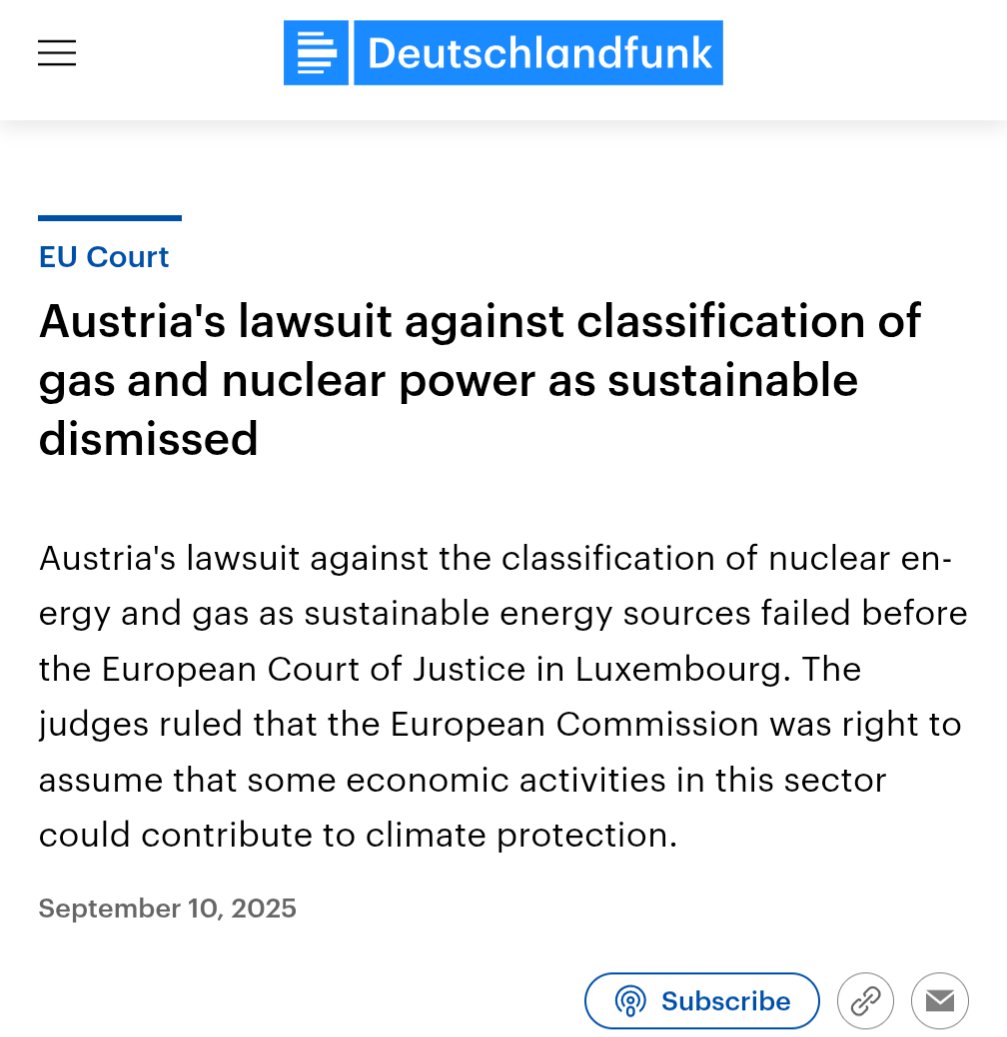 Deutschlandfunk

EU Court

Austria's lawsuit against classification of gas and nuclear power as sustainable dismissed

Austria's lawsuit against the classification of nuclear energy and gas as sustainable energy sources failed before the European Court of Justice in Luxembourg. The judges ruled that the European Commission was right to assume that some economic activities in this sector could contribute to climate protection.

September 10, 2025

Subscribe